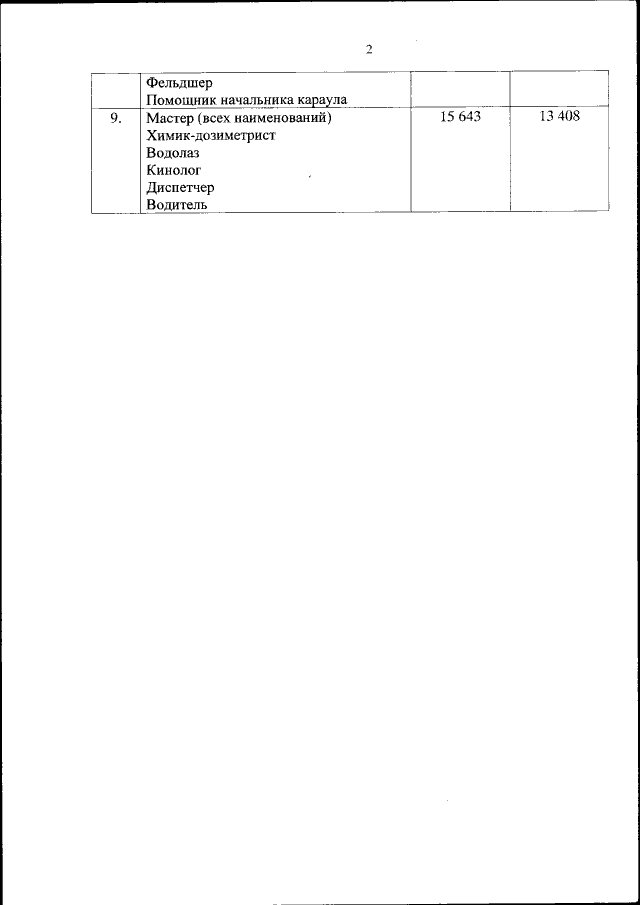 2

|  | Фельдшер Помощник начальника караула |  |  |
|---|---|---|---|
| 9. | Мастер (всех наименований) Химик-дозиметрист Водолаз Кинолог Диспетчер Водитель | 15 643 | 13 408 |